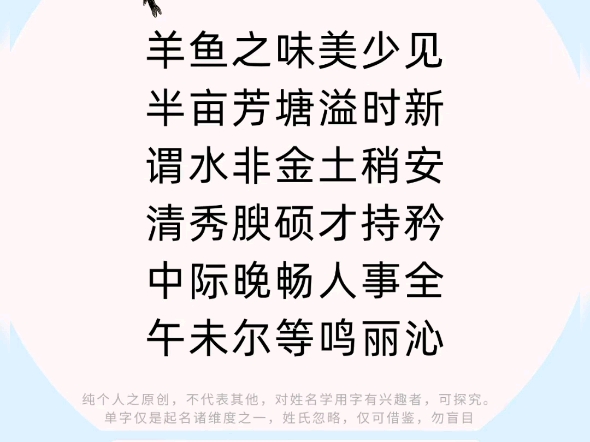 羊鱼之味美少见
半亩芳塘溢时新
谓水非金土稍安
清秀腴硕才持矜
中际晚畅人事全
午未尔等鸣丽沁

纯个人之原创，不代表其他，对姓名学用字有兴趣者，可探究。
单字仅是起名诸维度之一，姓氏忽略，仅可借鉴，勿盲目